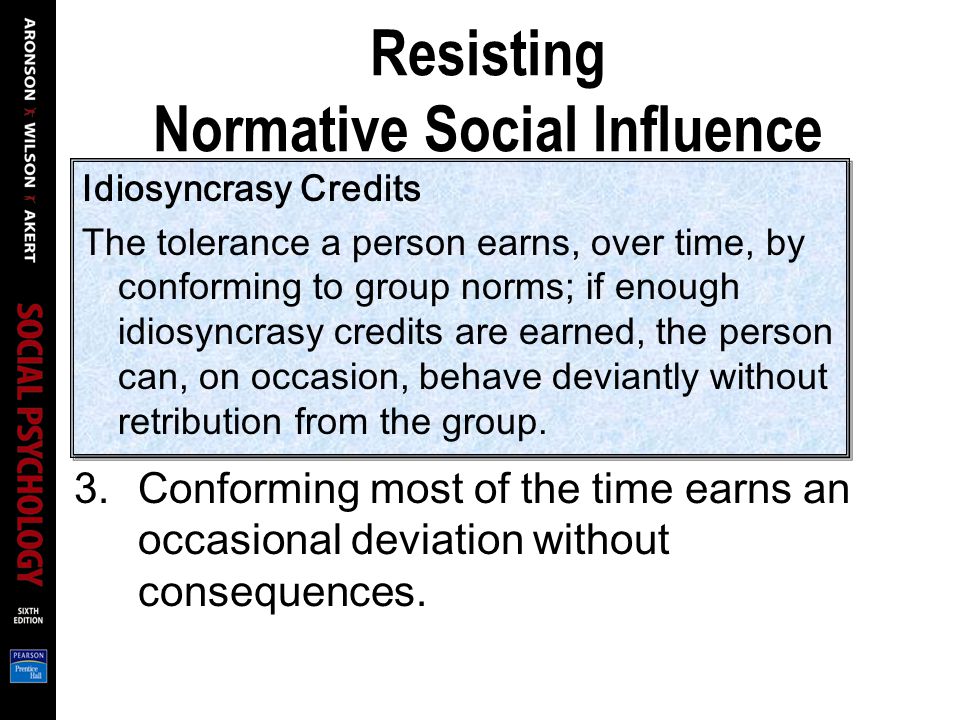 ARONSON WILSON AKERT

SOCIAL PSYCHOLOGY

SIXTH EDITION

PEARSON Prentice Hall

Resisting Normative Social Influence

Idiosyncrasy Credits

The tolerance a person earns, over time, by conforming to group norms; if enough idiosyncrasy credits are earned, the person can, on occasion, behave deviantly without retribution from the group.

3. Conforming most of the time earns an occasional deviation without consequences.